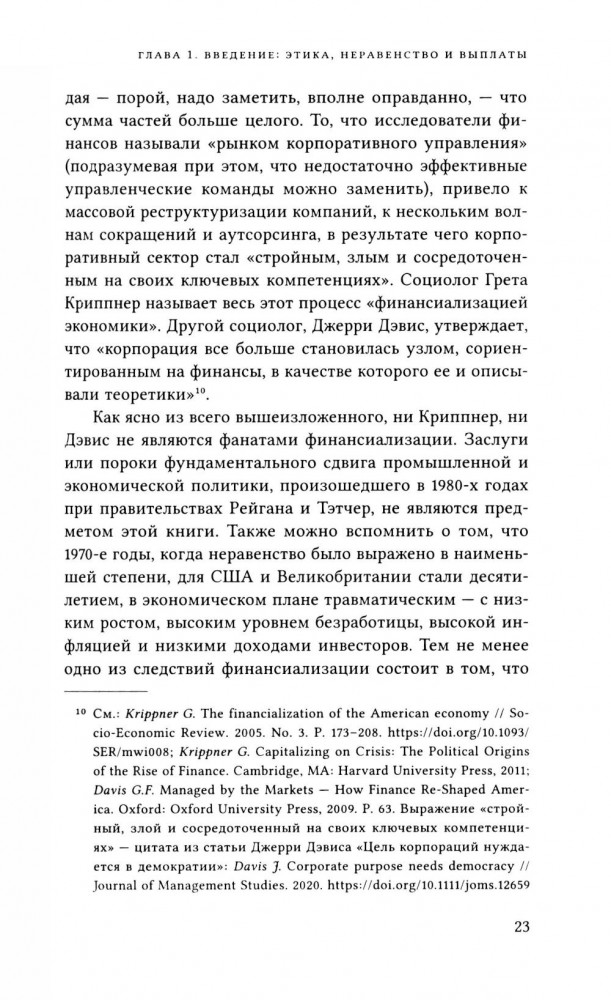 ГЛАВА 1. ВВЕДЕНИЕ: ЭТИКА, НЕРАВЕНСТВО И ВЫПЛАТЫ

дая — порой, надо заметить, вполне оправданно, — что сумма частей больше целого. То, что исследователи финансов называли «рынком корпоративного управления» (подразумевая при этом, что недостаточно эффективные управленческие команды можно заменить), привело к массовой реструктуризации компаний, к нескольким волнам сокращений и аутсорсинга, в результате чего корпоративный сектор стал «стройным, злым и сосредоточенным на своих ключевых компетенциях». Социолог Грета Криппнер называет весь этот процесс «финансиализацией экономики». Другой социолог, Джерри Дэвис, утверждает, что «корпорация все больше становилась узлом, сориентированным на финансы, в качестве которого ее и описывали теоретики»$^{10}$.

Как ясно из всего вышеизложенного, ни Криппнер, ни Дэвис не являются фанатами финансиализации. Заслуги или пороки фундаментального сдвига промышленной и экономической политики, произошедшего в 1980-х годах при правительствах Рейгана и Тэтчер, не являются предметом этой книги. Также можно вспомнить о том, что 1970-е годы, когда неравенство было выражено в наименьшей степени, для США и Великобритании стали десятилетием, в экономическом плане травматическим — с низким ростом, высоким уровнем безработицы, высокой инфляцией и низкими доходами инвесторов. Тем не менее одно из следствий финансиализации состоит в том, что

$^{10}$ См.: Krippner G. The financialization of the American economy // Socio-Economic Review. 2005. No. 3. P. 173–208. https://doi.org/10.1093/SER/mwi008; Krippner G. Capitalizing on Crisis: The Political Origins of the Rise of Finance. Cambridge, MA: Harvard University Press, 2011; Davis G.F. Managed by the Markets — How Finance Re-Shaped America. Oxford: Oxford University Press, 2009. P. 63. Выражение «стройный, злой и сосредоточенный на своих ключевых компетенциях» — цитата из статьи Джерри Дэвиса «Цель корпораций нуждается в демократии»: Davis J. Corporate purpose needs democracy // Journal of Management Studies. 2020. https://doi.org/10.1111/joms.12659

23